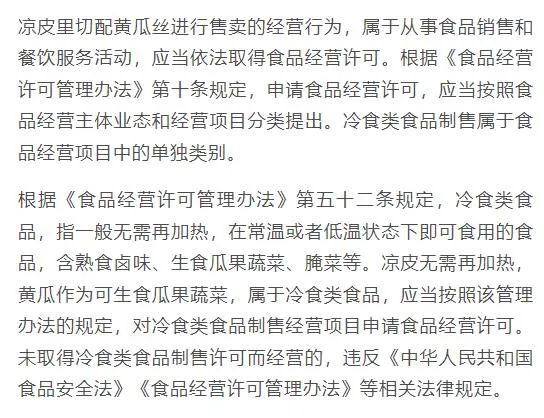 凉皮里切配黄瓜丝进行售卖的经营行为，属于从事食品销售和餐饮服务活动，应当依法取得食品经营许可。根据《食品经营许可管理办法》第十条规定，申请食品经营许可，应当按照食品经营主体业态和经营项目分类提出。冷食类食品制售属于食品经营项目中的单独类别。

根据《食品经营许可管理办法》第五十二条规定，冷食类食品，指一般无需再加热，在常温或者低温状态下即可食用的食品，含熟食卤味、生食瓜果蔬菜、腌菜等。凉皮无需再加热，黄瓜作为可生食瓜果蔬菜，属于冷食类食品，应当按照该管理办法的规定，对冷食类食品制售经营项目申请食品经营许可。未取得冷食类食品制售许可而经营的，违反《中华人民共和国食品安全法》《食品经营许可管理办法》等相关法律规定。